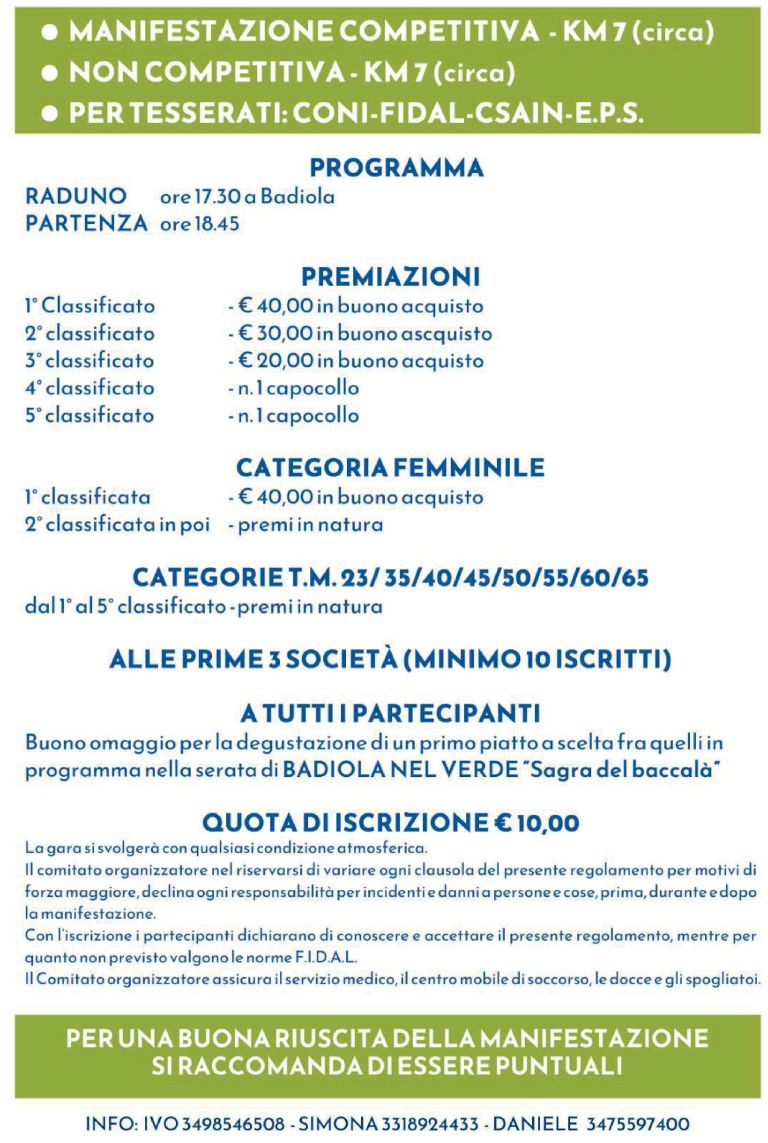 • MANIFESTAZIONE COMPETITIVA - KM 7 (circa)
• NON COMPETITIVA - KM 7 (circa)
• PER TESSERATI: CONI-FIDAL-CSAIN-E.P.S.

PROGRAMMA

RADUNO ore 17.30 a Badiola
PARTENZA ore 18.45

PREMIAZIONI

1° Classificato - € 40,00 in buono acquisto
2° classificato - € 30,00 in buono ascquisto
3° classificato - € 20,00 in buono acquisto
4° classificato - n. 1 capocollo
5° classificato - n. 1 capocollo

CATEGORIA FEMMINILE

1° classificata - € 40,00 in buono acquisto
2° classificata in poi - premi in natura

CATEGORIE T.M. 23/ 35/40/45/50/55/60/65

dal 1° al 5° classificato - premi in natura

ALLE PRIME 3 SOCIETÀ (MINIMO 10 ISCRITTI)

A TUTTI I PARTECIPANTI

Buono omaggio per la degustazione di un primo piatto a scelta fra quelli in programma nella serata di BADIOLA NEL VERDE "Sagra del baccalà"

QUOTA DI ISCRIZIONE € 10,00

La gara si svolgerà con qualsiasi condizione atmosferica.
Il comitato organizzatore nel riservarsi di variare ogni clausola del presente regolamento per motivi di forza maggiore, declina ogni responsabilità per incidenti e danni a persone e cose, prima, durante e dopo la manifestazione.
Con l'iscrizione i partecipanti dichiarano di conoscere e accettare il presente regolamento, mentre per quanto non previsto valgono le norme F.I.D.A.L.
Il Comitato organizzatore assicura il servizio medico, il centro mobile di soccorso, le docce e gli spogliatoi.

PER UNA BUONA RIUSCITA DELLA MANIFESTAZIONE
SI RACCOMANDA DI ESSERE PUNTUALI

INFO: IVO 3498546508 - SIMONA 3318924433 - DANIELE 3475597400